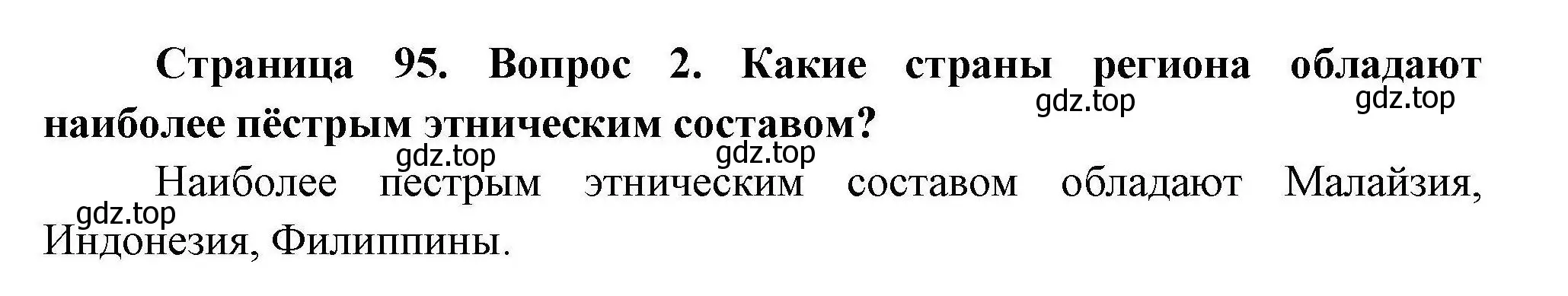 Страница 95. Вопрос 2. Какие страны региона обладают наиболее пёстрым этническим составом?

gdz.top gdz.top gdz.top gdz.top

Наиболее пестрым этническим составом обладают Малайзия, Индонезия, Филиппины.

gdz.top